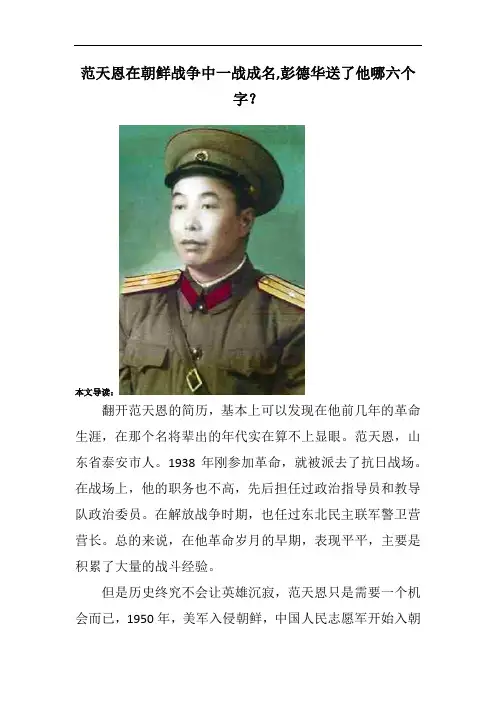 范天恩在朝鲜战争中一战成名,彭德华送了他哪六个字？

本文导读：

翻开范天恩的简历，基本上可以发现在他前几年的革命生涯，在那个名将辈出的年代实在算不上显眼。范天恩，山东省泰安市人。1938 年刚参加革命，就被派去了抗日战场。在战场上，他的职务也不高，先后担任过政治指导员和教导队政治委员。在解放战争时期，也任过东北民主联军警卫营营长。总的来说，在他革命岁月的早期，表现平平，主要是积累了大量的战斗经验。

但是历史终究不会让英雄沉寂，范天恩只是需要一个机会而已，1950 年，美军入侵朝鲜，中国人民志愿军开始入朝